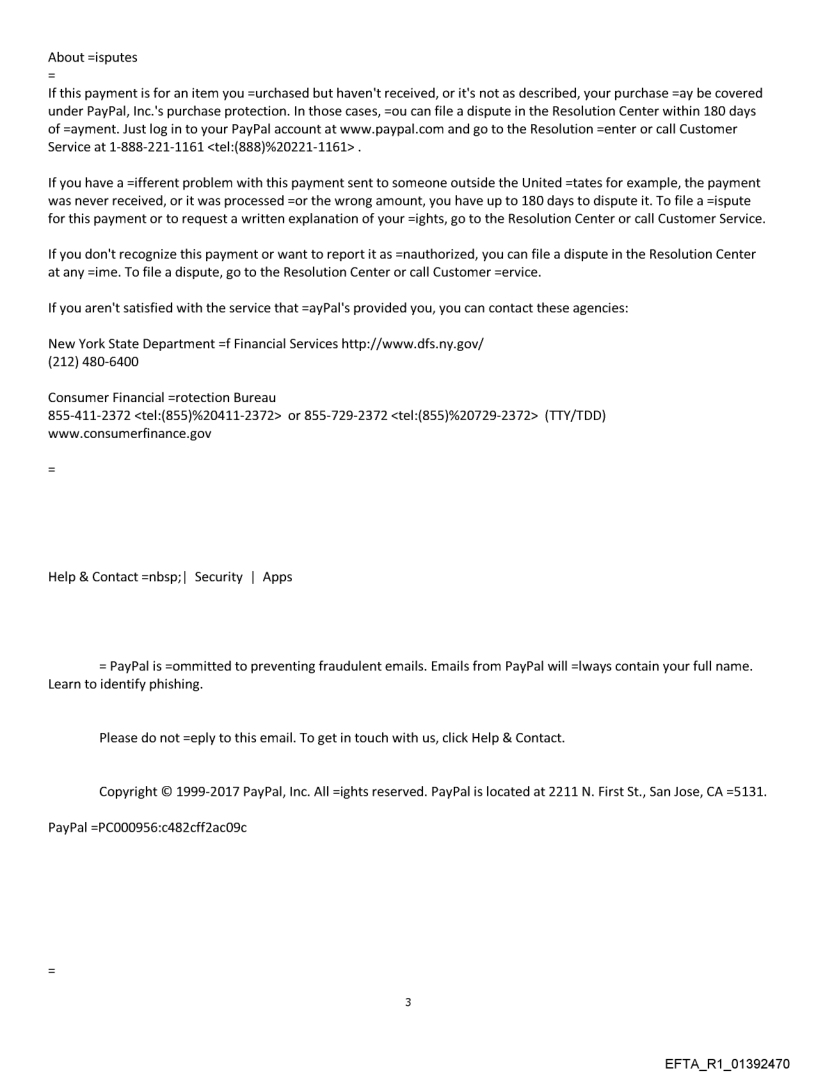 About =isputes
=
If this payment is for an item you =urchased but haven't received, or it's not as described, your purchase =ay be covered under PayPal, Inc.'s purchase protection. In those cases, =ou can file a dispute in the Resolution Center within 180 days of =ayment. Just log in to your PayPal account at www.paypal.com and go to the Resolution =enter or call Customer Service at 1-888-221-1161 <tel:(888)%20221-1161> .

If you have a =ifferent problem with this payment sent to someone outside the United =tates for example, the payment was never received, or it was processed =or the wrong amount, you have up to 180 days to dispute it. To file a =ispute for this payment or to request a written explanation of your =ights, go to the Resolution Center or call Customer Service.

If you don't recognize this payment or want to report it as =nauthorized, you can file a dispute in the Resolution Center at any =ime. To file a dispute, go to the Resolution Center or call Customer =ervice.

If you aren't satisfied with the service that =ayPal's provided you, you can contact these agencies:

New York State Department =f Financial Services http://www.dfs.ny.gov/
(212) 480-6400

Consumer Financial =rotection Bureau
855-411-2372 <tel:(855)%20411-2372> or 855-729-2372 <tel:(855)%20729-2372> (TTY/TDD)
www.consumerfinance.gov

=

Help & Contact =nbsp;| Security | Apps

= PayPal is =ommitted to preventing fraudulent emails. Emails from PayPal will =lways contain your full name. Learn to identify phishing.

Please do not =eply to this email. To get in touch with us, click Help & Contact.

Copyright © 1999-2017 PayPal, Inc. All =ights reserved. PayPal is located at 2211 N. First St., San Jose, CA =5131.

PayPal =PC000956:c482cff2ac09c

=

3

EFTA_R1_01392470